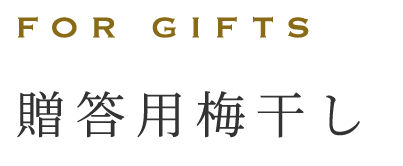 FOR GIFTS

贈答用梅干し